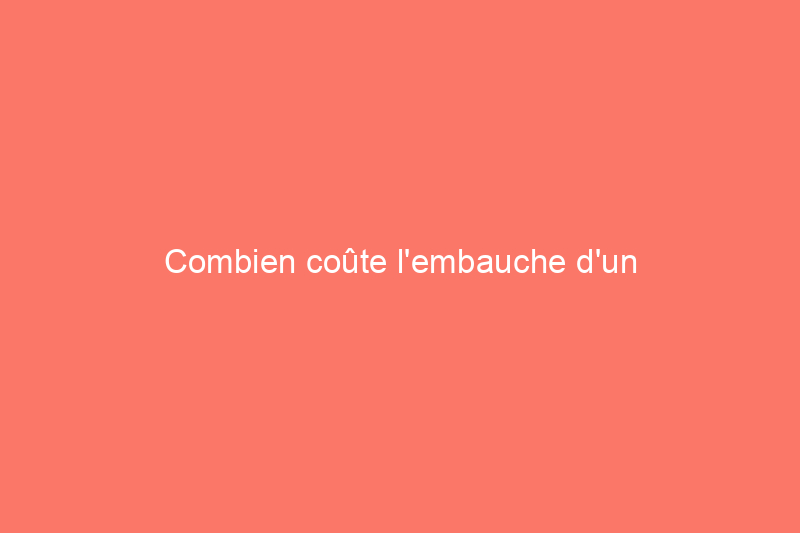 Combien coûte l'embauche d'un